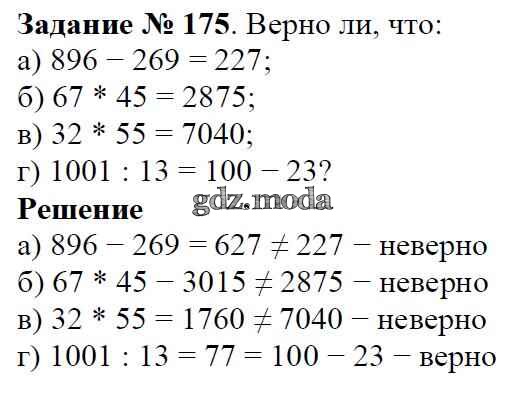 Задание № 175. Верно ли, что:
а) $896 - 269 = 227$;
б) $67 * 45 = 2875$;
в) $32 * 55 = 7040$;
г) $1001 : 13 = 100 - 23$?

Решение
а) $896 - 269 = 627 \neq 227$ − неверно
б) $67 * 45 - 3015 \neq 2875$ − неверно
в) $32 * 55 = 1760 \neq 7040$ − неверно
г) $1001 : 13 = 77 = 100 - 23$ − верно

gdz.moda